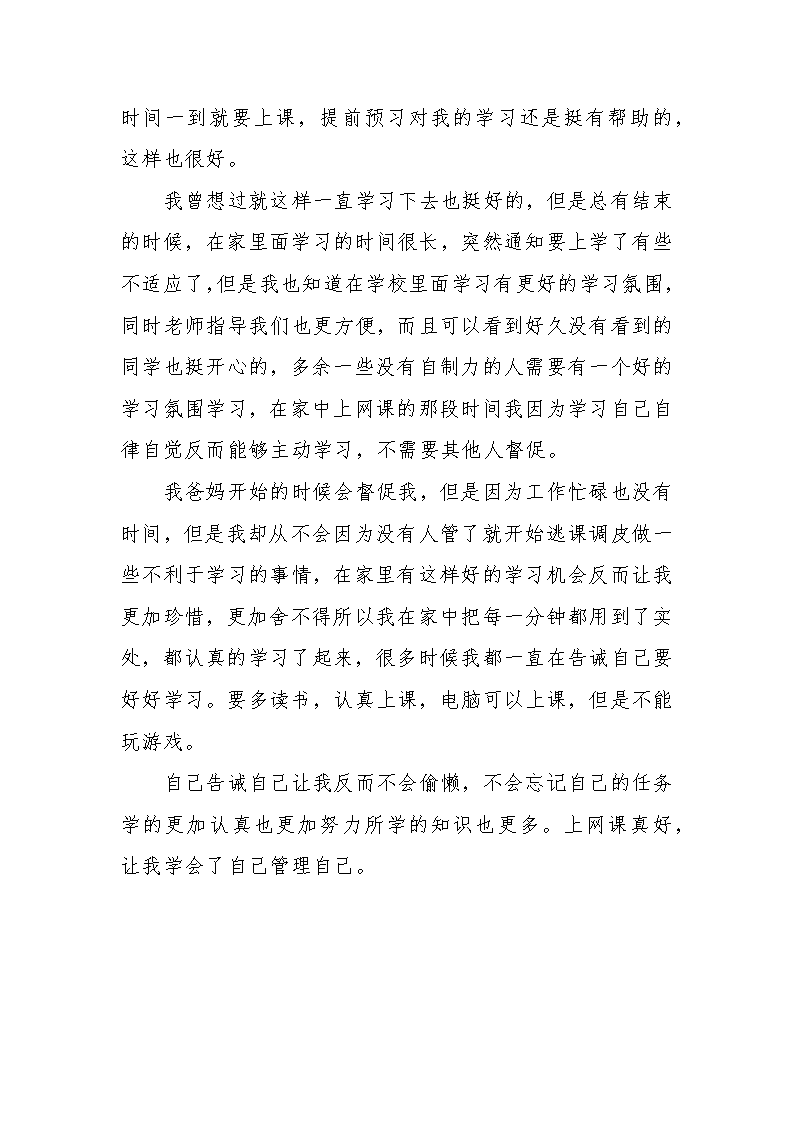 时间一到就要上课，提前预习对我的学习还是挺有帮助的，这样也很好。

我曾想过就这样一直学习下去也挺好的，但是总有结束的时候，在家里面学习的时间很长，突然通知要上学了有些不适应了,但是我也知道在学校里面学习有更好的学习氛围，同时老师指导我们也更方便，而且可以看到好久没有看到的同学也挺开心的，多余一些没有自制力的人需要有一个好的学习氛围学习，在家中上网课的那段时间我因为学习自己自律自觉反而能够主动学习，不需要其他人督促。

我爸妈开始的时候会督促我，但是因为工作忙碌也没有时间，但是我却从不会因为没有人管了就开始逃课调皮做一些不利于学习的事情，在家里有这样好的学习机会反而让我更加珍惜，更加舍不得所以我在家中把每一分钟都用到了实处，都认真的学习了起来，很多时候我都一直在告诫自己要好好学习。要多读书，认真上课，电脑可以上课，但是不能玩游戏。

自己告诫自己让我反而不会偷懒，不会忘记自己的任务学的更加认真也更加努力所学的知识也更多。上网课真好，让我学会了自己管理自己。